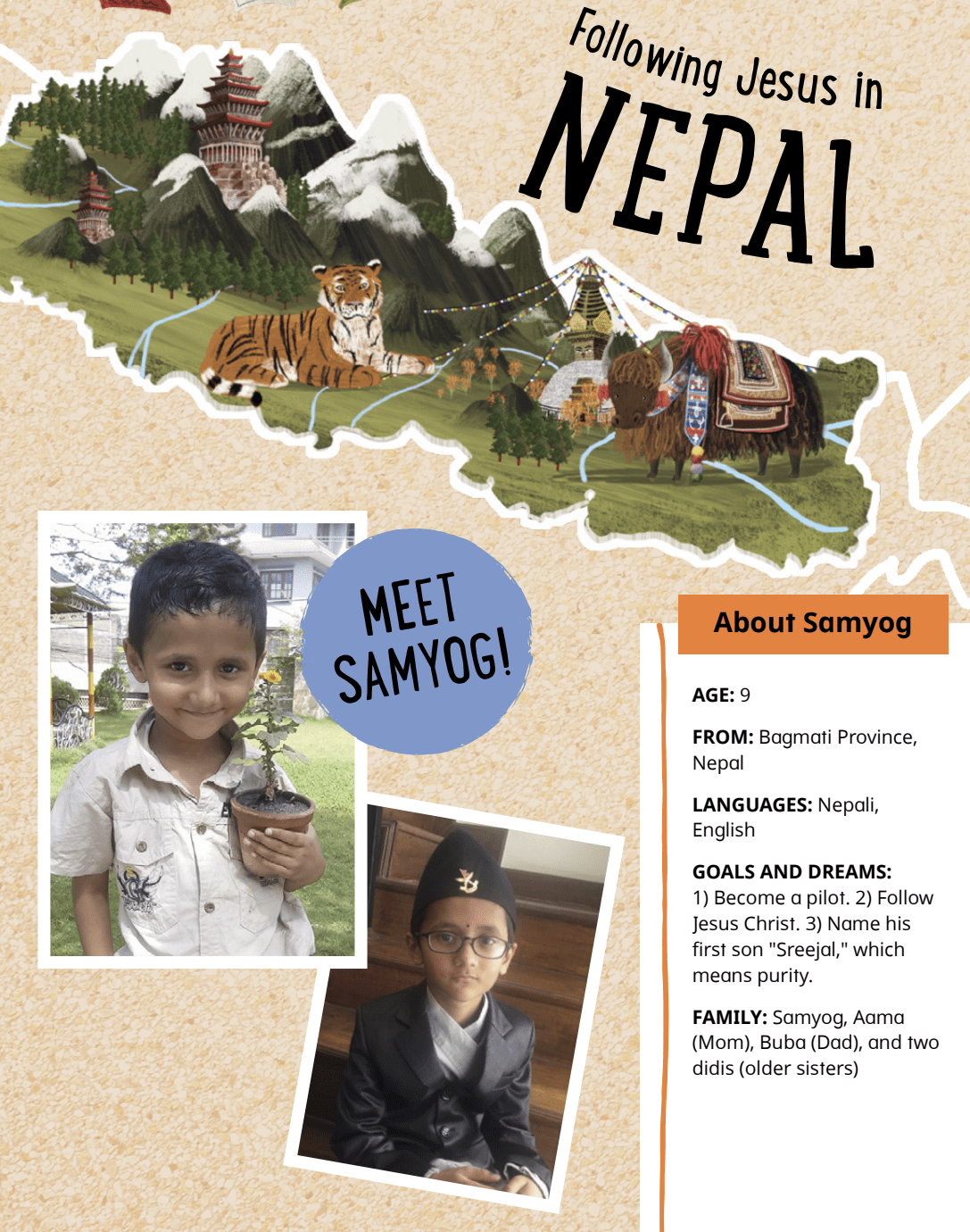 Following Jesus in
NEPAL

MEET SAMYOG!

About Samyog

AGE: 9

FROM: Bagmati Province, Nepal

LANGUAGES: Nepali, English

GOALS AND DREAMS:
1) Become a pilot. 2) Follow Jesus Christ. 3) Name his first son "Sreejal," which means purity.

FAMILY: Samyog, Aama (Mom), Buba (Dad), and two didis (older sisters)